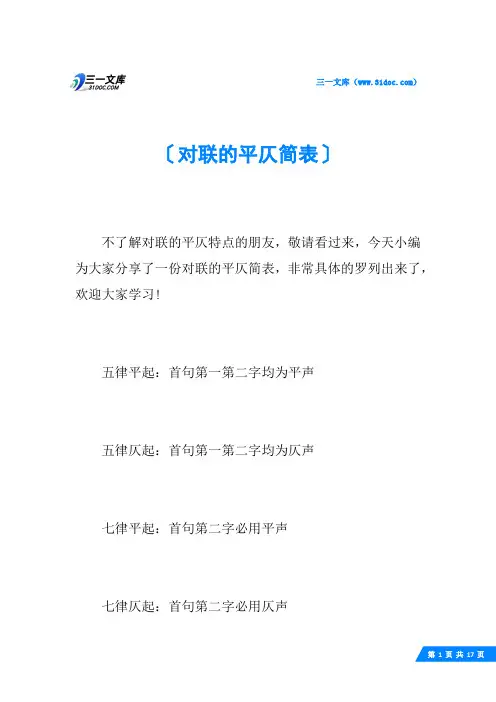 三一文库 31DOC.COM

三一文库（www.31doc.com）

〔对联的平仄简表〕

不了解对联的平仄特点的朋友，敬请看过来，今天小编为大家分享了一份对联的平仄简表，非常具体的罗列出来了，欢迎大家学习!

五律平起：首句第一第二字均为平声

五律仄起：首句第一第二字均为仄声

七律平起：首句第二字必用平声

七律仄起：首句第二字必用仄声

第 1 页 共 17 页